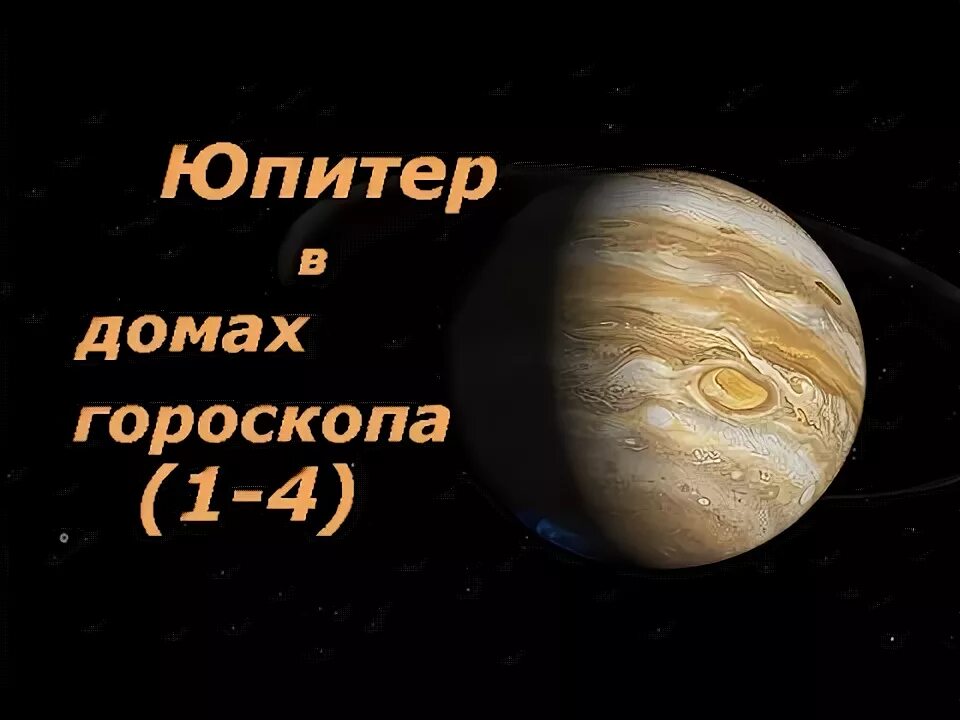 Юпитер
в
домах
гороскопа
(1-4)